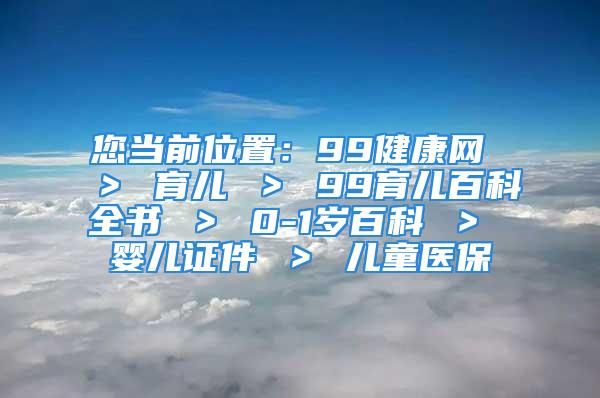 您当前位置：99健康网 > 育儿 > 99育儿百科全书 > 0-1岁百科 > 婴儿证件 > 儿童医保